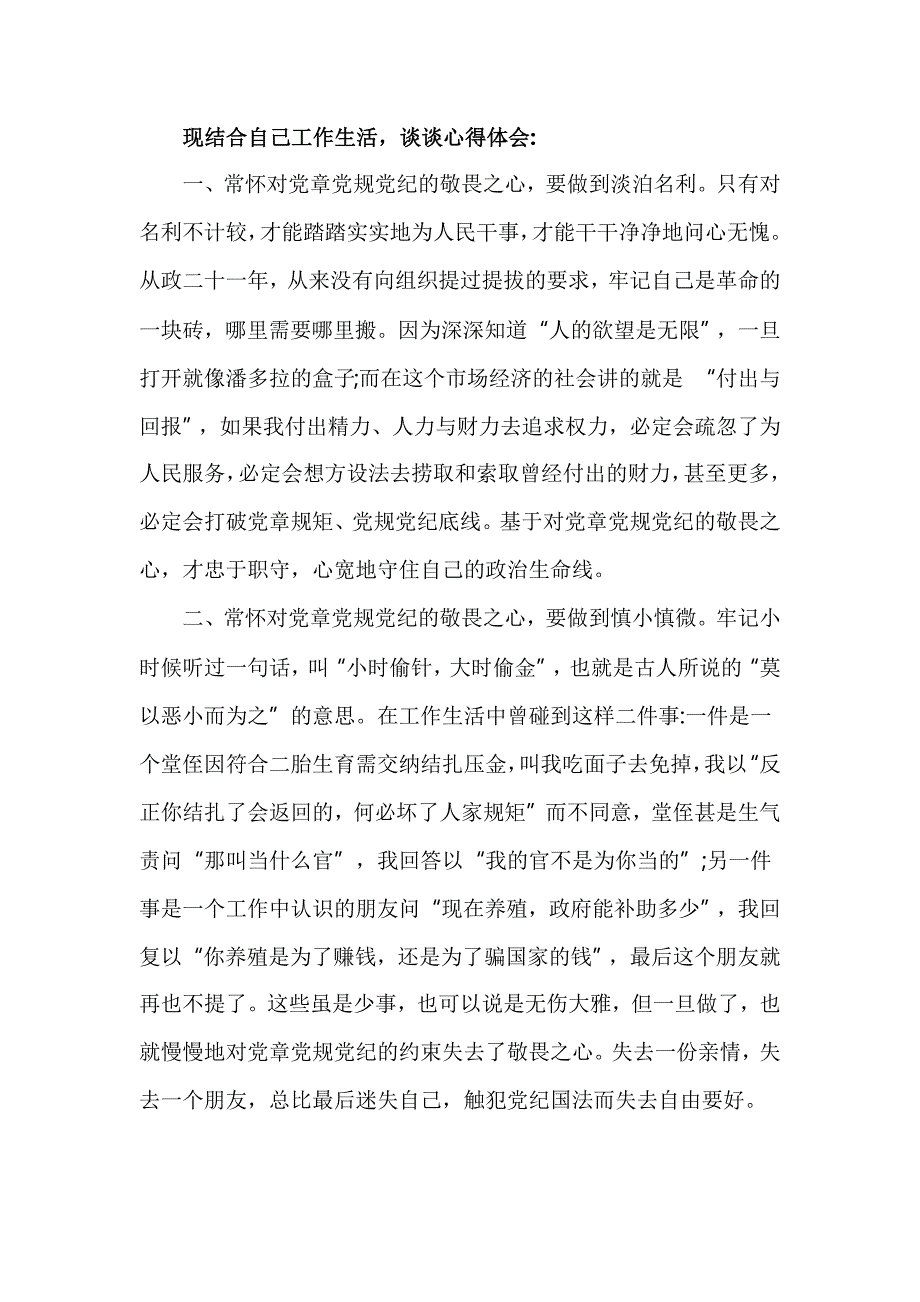 现结合自己工作生活，谈谈心得体会:

一、常怀对党章党规党纪的敬畏之心，要做到淡泊名利。只有对名利不计较，才能踏踏实实地为人民干事，才能干干净净地问心无愧。从政二十一年，从来没有向组织提过提拔的要求，牢记自己是革命的一块砖，哪里需要哪里搬。因为深深知道“人的欲望是无限”，一旦打开就像潘多拉的盒子;而在这个市场经济的社会讲的就是 “付出与回报”，如果我付出精力、人力与财力去追求权力，必定会疏忽了为人民服务，必定会想方设法去捞取和索取曾经付出的财力，甚至更多，必定会打破党章规矩、党规党纪底线。基于对党章党规党纪的敬畏之心，才忠于职守，心宽地守住自己的政治生命线。

二、常怀对党章党规党纪的敬畏之心，要做到慎小慎微。牢记小时候听过一句话，叫“小时偷针，大时偷金”，也就是古人所说的“莫以恶小而为之”的意思。在工作生活中曾碰到这样二件事:一件是一个堂侄因符合二胎生育需交纳结扎压金，叫我吃面子去免掉，我以“反正你结扎了会返回的，何必坏了人家规矩”而不同意，堂侄甚是生气责问“那叫当什么官”，我回答以“我的官不是为你当的”;另一件事是一个工作中认识的朋友问“现在养殖，政府能补助多少”，我回复以“你养殖是为了赚钱，还是为了骗国家的钱”，最后这个朋友就再也不提了。这些虽是少事，也可以说是无伤大雅，但一旦做了，也就慢慢地对党章党规党纪的约束失去了敬畏之心。失去一份亲情，失去一个朋友，总比最后迷失自己，触犯党纪国法而失去自由要好。